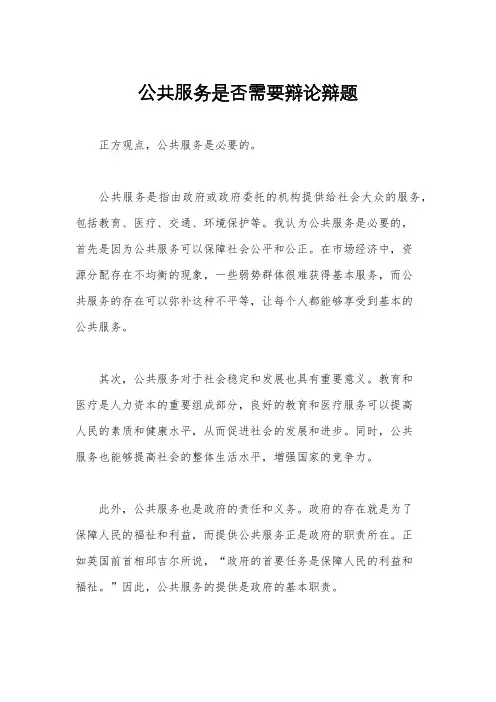 公共服务是否需要辩论辩题

正方观点，公共服务是必要的。

公共服务是指由政府或政府委托的机构提供给社会大众的服务，包括教育、医疗、交通、环境保护等。我认为公共服务是必要的，首先是因为公共服务可以保障社会公平和公正。在市场经济中，资源分配存在不均衡的现象，一些弱势群体很难获得基本服务，而公共服务的存在可以弥补这种不平等，让每个人都能够享受到基本的公共服务。

其次，公共服务对于社会稳定和发展也具有重要意义。教育和医疗是人力资本的重要组成部分，良好的教育和医疗服务可以提高人民的素质和健康水平，从而促进社会的发展和进步。同时，公共服务也能够提高社会的整体生活水平，增强国家的竞争力。

此外，公共服务也是政府的责任和义务。政府的存在就是为了保障人民的福祉和利益，而提供公共服务正是政府的职责所在。正如英国前首相邱吉尔所说，“政府的首要任务是保障人民的利益和福祉。”因此，公共服务的提供是政府的基本职责。